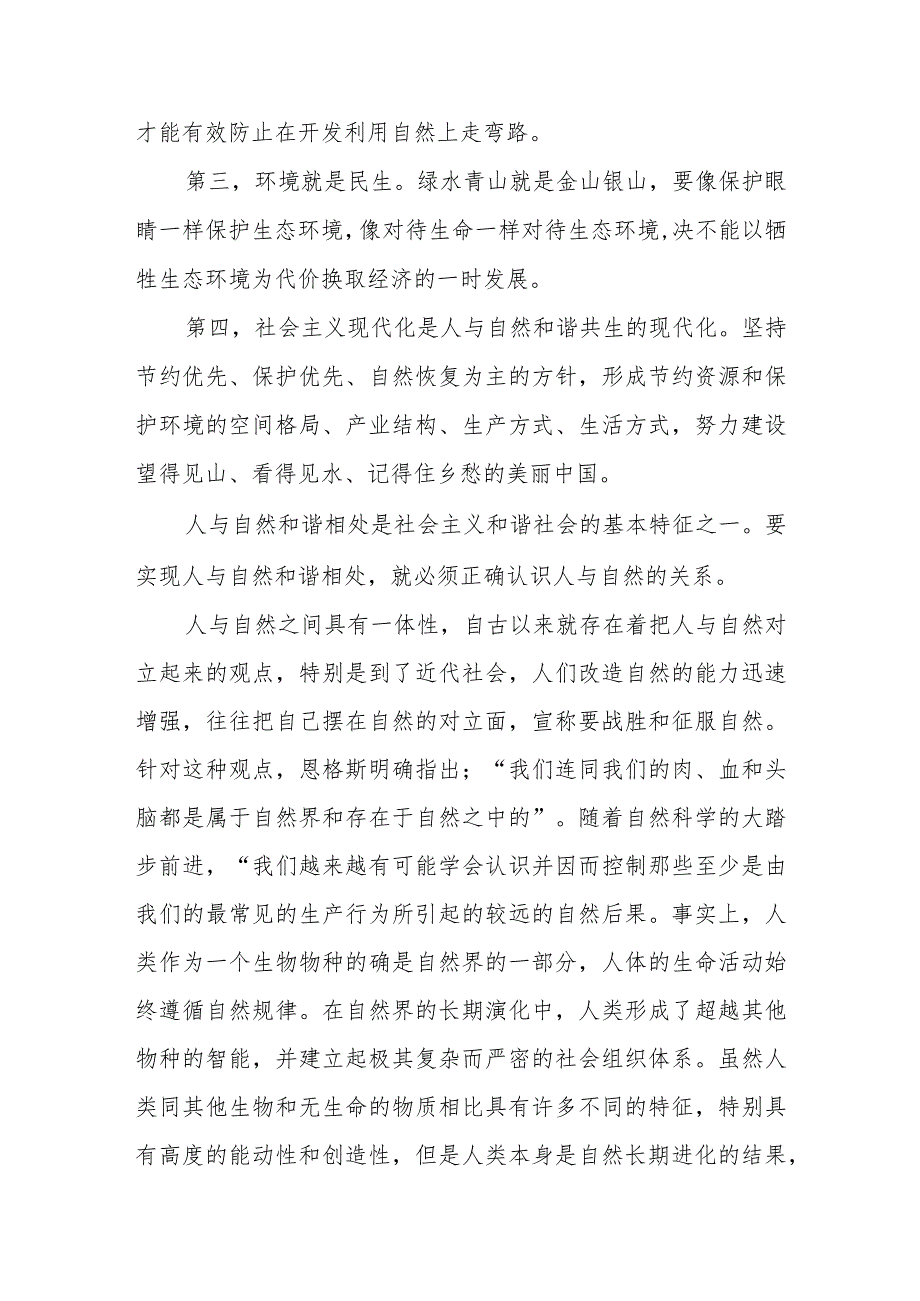 才能有效防止在开发利用自然上走弯路。

第三，环境就是民生。绿水青山就是金山银山，要像保护眼睛一样保护生态环境，像对待生命一样对待生态环境，决不能以牺牲生态环境为代价换取经济的一时发展。

第四，社会主义现代化是人与自然和谐共生的现代化。坚持节约优先、保护优先、自然恢复为主的方针，形成节约资源和保护环境的空间格局、产业结构、生产方式、生活方式，努力建设望得见山、看得见水、记得住乡愁的美丽中国。

人与自然和谐相处是社会主义和谐社会的基本特征之一。要实现人与自然和谐相处，就必须正确认识人与自然的关系。

人与自然之间具有一体性，自古以来就存在着把人与自然对立起来的观点，特别是到了近代社会，人们改造自然的能力迅速增强，往往把自己摆在自然的对立面，宣称要战胜和征服自然。针对这种观点，恩格斯明确指出；“我们连同我们的肉、血和头脑都是属于自然界和存在于自然之中的”。随着自然科学的大踏步前进，“我们越来越有可能学会认识并因而控制那些至少是由我们的最常见的生产行为所引起的较远的自然后果。事实上，人类作为一个生物物种的确是自然界的一部分，人体的生命活动始终遵循自然规律。在自然界的长期演化中，人类形成了超越其他物种的智能，并建立起极其复杂而严密的社会组织体系。虽然人类同其他生物和无生命的物质相比具有许多不同的特征，特别具有高度的能动性和创造性，但是人类本身是自然长期进化的结果，